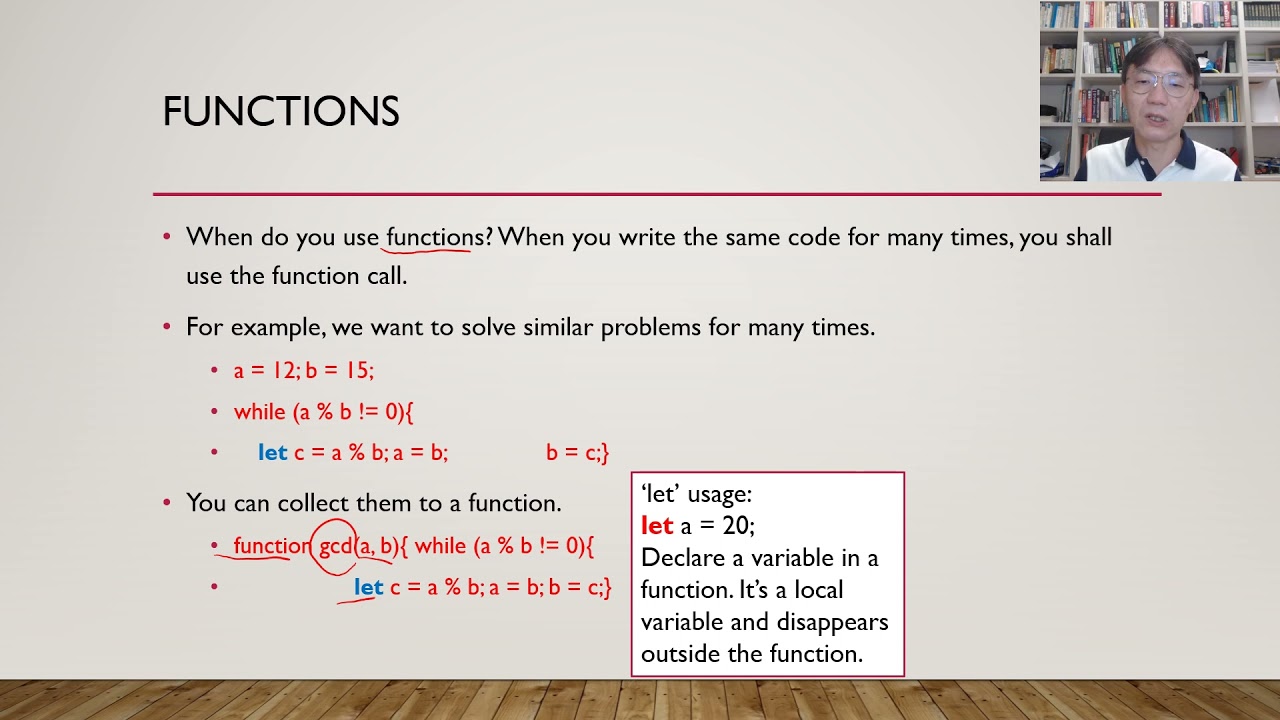 FUNCTIONS

• When do you use functions? When you write the same code for many times, you shall use the function call.

• For example, we want to solve similar problems for many times.
  • a = 12; b = 15;
  • while (a % b != 0){
  • let c = a % b; a = b; b = c;}

• You can collect them to a function.
  • function gcd(a, b){ while (a % b != 0){
  • let c = a % b; a = b; b = c;}

'let' usage:
let a = 20;
Declare a variable in a function. It's a local variable and disappears outside the function.